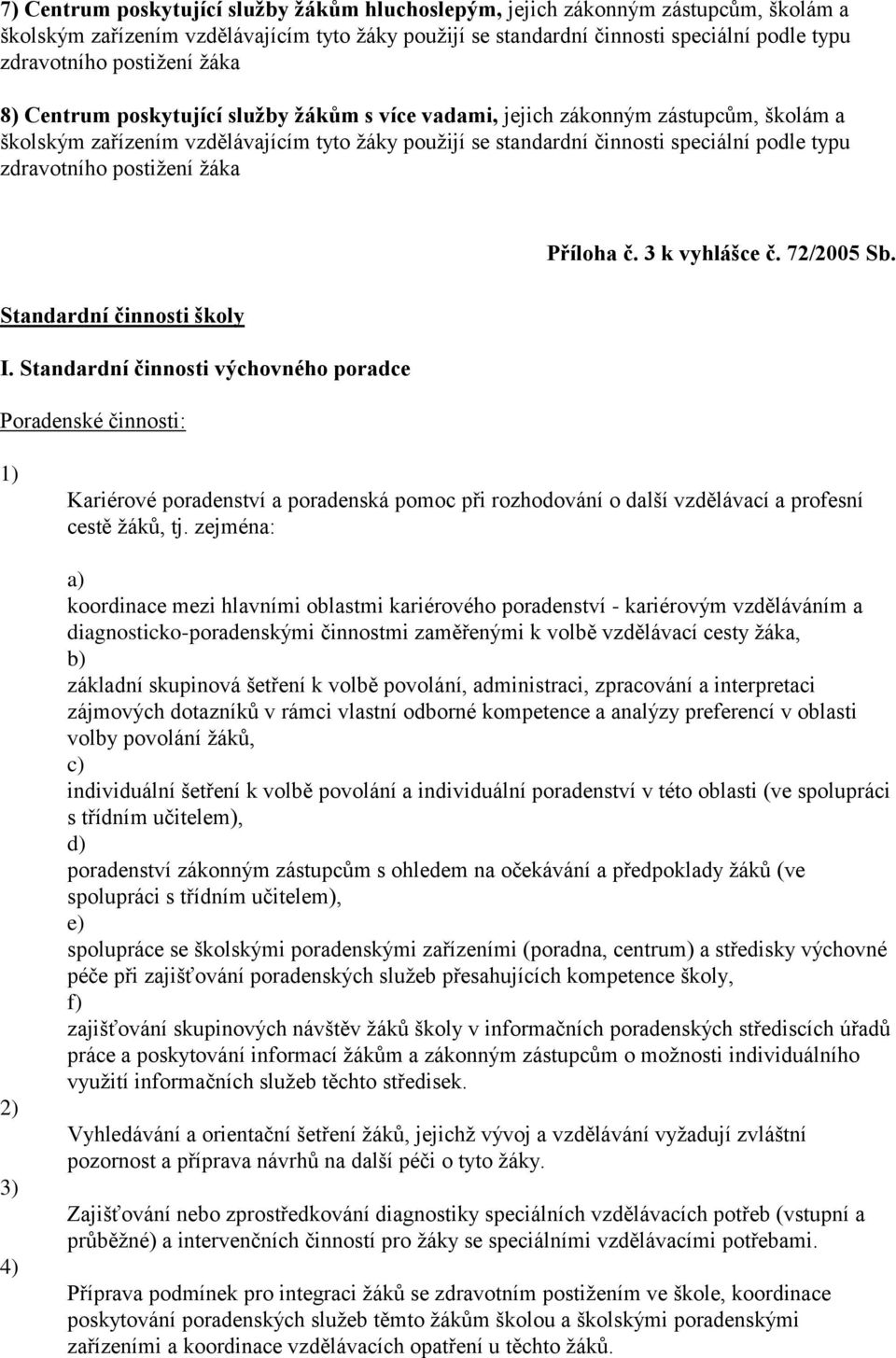 7) Centrum poskytující služby žákům hluchoslepým, jejich zákonným zástupcům, školám a školským zařízením vzdělávajícím tyto žáky použijí se standardní činnosti speciální podle typu zdravotního postižení žáka

8) Centrum poskytující služby žákům s více vadami, jejich zákonným zástupcům, školám a školským zařízením vzdělávajícím tyto žáky použijí se standardní činnosti speciální podle typu zdravotního postižení žáka

Příloha č. 3 k vyhlášce č. 72/2005 Sb.

Standardní činnosti školy

I. Standardní činnosti výchovného poradce

Poradenské činnosti:

1)

Kariérové poradenství a poradenská pomoc při rozhodování o další vzdělávací a profesní cestě žáků, tj. zejména:

a)
koordinace mezi hlavními oblastmi kariérového poradenství - kariérovým vzděláváním a diagnosticko-poradenskými činnostmi zaměřenými k volbě vzdělávací cesty žáka,
b)
základní skupinová šetření k volbě povolání, administraci, zpracování a interpretaci zájmových dotazníků v rámci vlastní odborné kompetence a analýzy preferencí v oblasti volby povolání žáků,
c)
individuální šetření k volbě povolání a individuální poradenství v této oblasti (ve spolupráci s třídním učitelem),
d)
poradenství zákonným zástupcům s ohledem na očekávání a předpoklady žáků (ve spolupráci s třídním učitelem),
e)
spolupráce se školskými poradenskými zařízeními (poradna, centrum) a středisky výchovné péče při zajišťování poradenských služeb přesahujících kompetence školy,
f)
zajišťování skupinových návštěv žáků školy v informačních poradenských střediscích úřadů práce a poskytování informací žákům a zákonným zástupcům o možnosti individuálního využití informačních služeb těchto středisek.

2)

Vyhledávání a orientační šetření žáků, jejichž vývoj a vzdělávání vyžadují zvláštní pozornost a příprava návrhů na další péči o tyto žáky.

3)

Zajišťování nebo zprostředkování diagnostiky speciálních vzdělávacích potřeb (vstupní a průběžné) a intervenčních činností pro žáky se speciálními vzdělávacími potřebami.

4)

Příprava podmínek pro integraci žáků se zdravotním postižením ve škole, koordinace poskytování poradenských služeb těmto žákům školou a školskými poradenskými zařízeními a koordinace vzdělávacích opatření u těchto žáků.